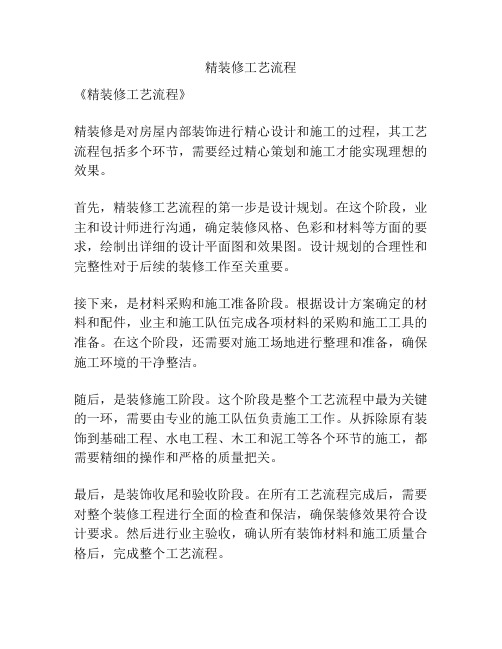 精装修工艺流程

《精装修工艺流程》

精装修是对房屋内部装饰进行精心设计和施工的过程，其工艺流程包括多个环节，需要经过精心策划和施工才能实现理想的效果。

首先，精装修工艺流程的第一步是设计规划。在这个阶段，业主和设计师进行沟通，确定装修风格、色彩和材料等方面的要求，绘制出详细的设计平面图和效果图。设计规划的合理性和完整性对于后续的装修工作至关重要。

接下来，是材料采购和施工准备阶段。根据设计方案确定的材料和配件，业主和施工队伍完成各项材料的采购和施工工具的准备。在这个阶段，还需要对施工场地进行整理和准备，确保施工环境的干净整洁。

随后，是装修施工阶段。这个阶段是整个工艺流程中最为关键的一环，需要由专业的施工队伍负责施工工作。从拆除原有装饰到基础工程、水电工程、木工和泥工等各个环节的施工，都需要精细的操作和严格的质量把关。

最后，是装饰收尾和验收阶段。在所有工艺流程完成后，需要对整个装修工程进行全面的检查和保洁，确保装修效果符合设计要求。然后进行业主验收，确认所有装饰材料和施工质量合格后，完成整个工艺流程。